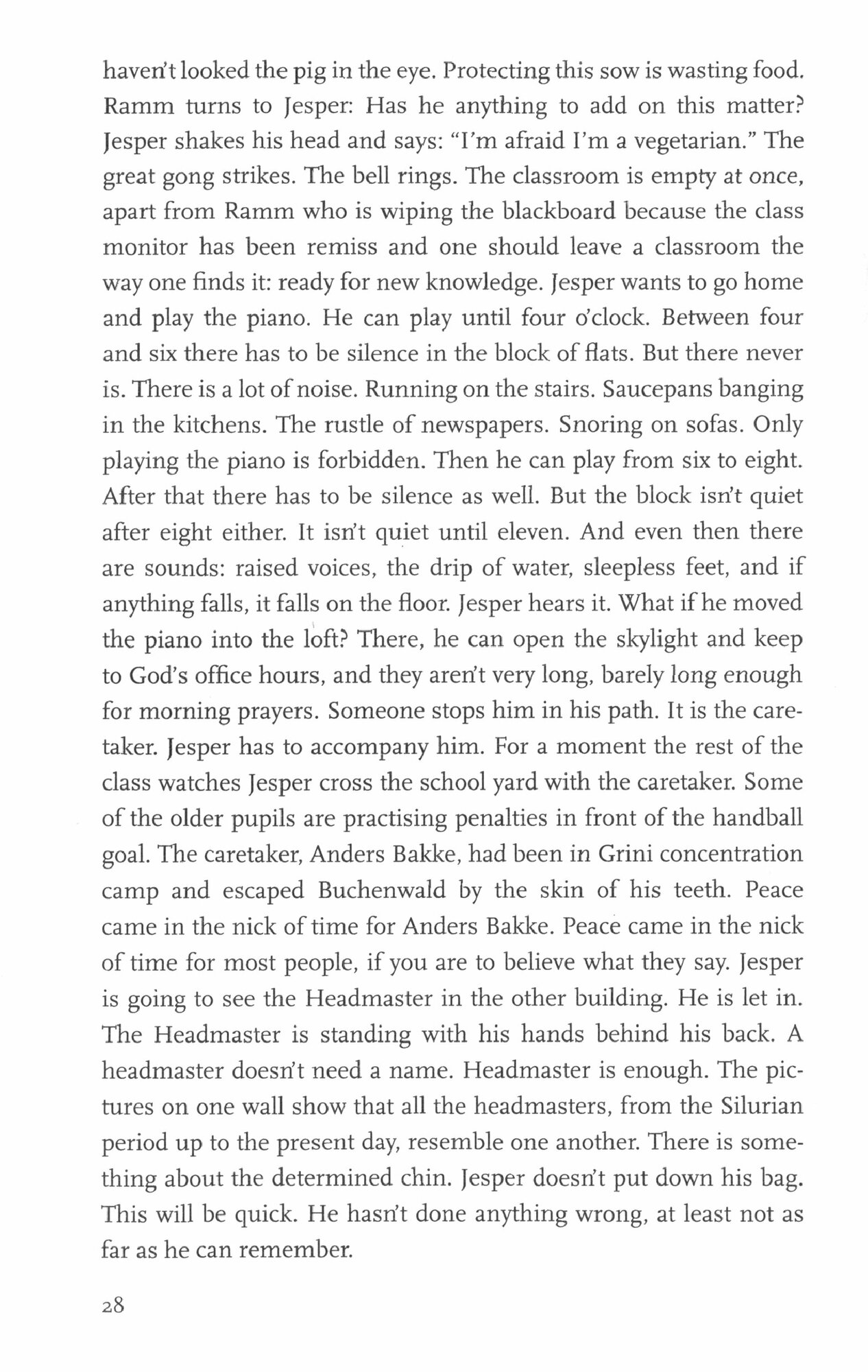 haven't looked the pig in the eye. Protecting this sow is wasting food. Ramm turns to Jesper: Has he anything to add on this matter? Jesper shakes his head and says: "I'm afraid I'm a vegetarian." The great gong strikes. The bell rings. The classroom is empty at once, apart from Ramm who is wiping the blackboard because the class monitor has been remiss and one should leave a classroom the way one finds it: ready for new knowledge. Jesper wants to go home and play the piano. He can play until four o'clock. Between four and six there has to be silence in the block of flats. But there never is. There is a lot of noise. Running on the stairs. Saucepans banging in the kitchens. The rustle of newspapers. Snoring on sofas. Only playing the piano is forbidden. Then he can play from six to eight. After that there has to be silence as well. But the block isn't quiet after eight either. It isn't quiet until eleven. And even then there are sounds: raised voices, the drip of water, sleepless feet, and if anything falls, it falls on the floor. Jesper hears it. What if he moved the piano into the loft? There, he can open the skylight and keep to God's office hours, and they aren't very long, barely long enough for morning prayers. Someone stops him in his path. It is the caretaker. Jesper has to accompany him. For a moment the rest of the class watches Jesper cross the school yard with the caretaker. Some of the older pupils are practising penalties in front of the handball goal. The caretaker, Anders Bakke, had been in Grini concentration camp and escaped Buchenwald by the skin of his teeth. Peace came in the nick of time for Anders Bakke. Peace came in the nick of time for most people, if you are to believe what they say. Jesper is going to see the Headmaster in the other building. He is let in. The Headmaster is standing with his hands behind his back. A headmaster doesn't need a name. Headmaster is enough. The pictures on one wall show that all the headmasters, from the Silurian period up to the present day, resemble one another. There is something about the determined chin. Jesper doesn't put down his bag. This will be quick. He hasn't done anything wrong, at least not as far as he can remember.

28